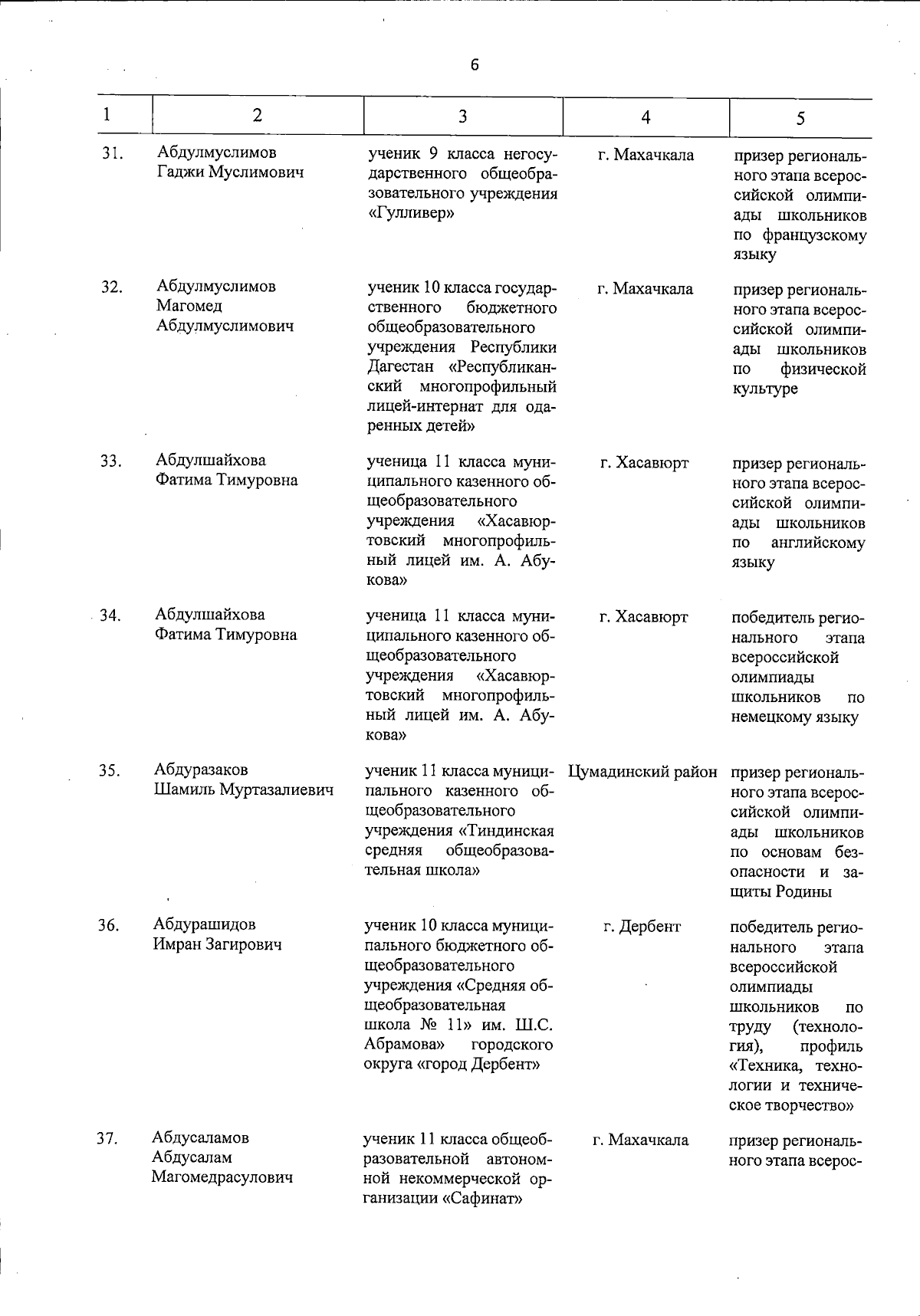 6

| 1 | 2 | 3 | 4 | 5 |
|---|---|---|---|---|
| 31. | Абдулмуслимов Гаджи Муслимович | ученик 9 класса негосударственного общеобразовательного учреждения «Гулливер» | г. Махачкала | призер регионального этапа всероссийской олимпиады школьников по французскому языку |
| 32. | Абдулмуслимов Магомед Абдулмуслимович | ученик 10 класса государственного бюджетного общеобразовательного учреждения Республики Дагестан «Республиканский многопрофильный лицей-интернат для одаренных детей» | г. Махачкала | призер регионального этапа всероссийской олимпиады школьников по физической культуре |
| 33. | Абдулшайхова Фатима Тимуровна | ученица 11 класса муниципального казенного общеобразовательного учреждения «Хасавюртовский многопрофильный лицей им. А. Абукова» | г. Хасавюрт | призер регионального этапа всероссийской олимпиады школьников по английскому языку |
| 34. | Абдулшайхова Фатима Тимуровна | ученица 11 класса муниципального казенного общеобразовательного учреждения «Хасавюртовский многопрофильный лицей им. А. Абукова» | г. Хасавюрт | победитель регионального этапа всероссийской олимпиады школьников по немецкому языку |
| 35. | Абдуразаков Шамиль Муртазалиевич | ученик 11 класса муниципального казенного общеобразовательного учреждения «Тиндинская средняя общеобразовательная школа» | Цумадинский район | призер регионального этапа всероссийской олимпиады школьников по основам безопасности и защиты Родины |
| 36. | Абдурашидов Имран Загирович | ученик 10 класса муниципального бюджетного общеобразовательного учреждения «Средняя общеобразовательная школа № 11» им. Ш.С. Абрамова» городского округа «город Дербент» | г. Дербент | победитель регионального этапа всероссийской олимпиады школьников по труду (технология), профиль «Техника, технологии и техническое творчество» |
| 37. | Абдусаламов Абдусалам Магомедрасулович | ученик 11 класса общеобразовательной автономной некоммерческой организации «Сафинат» | г. Махачкала | призер регионального этапа всерос- |